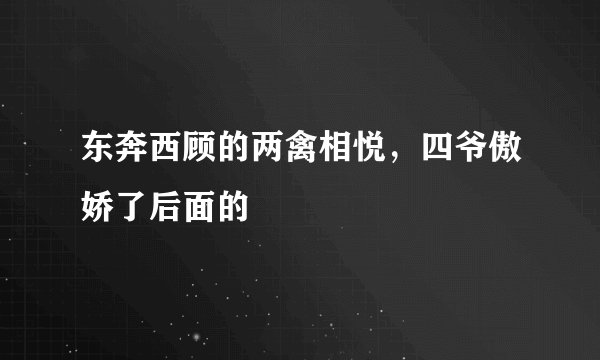 东奔西顾的两禽相悦，四爷傲娇了后面的